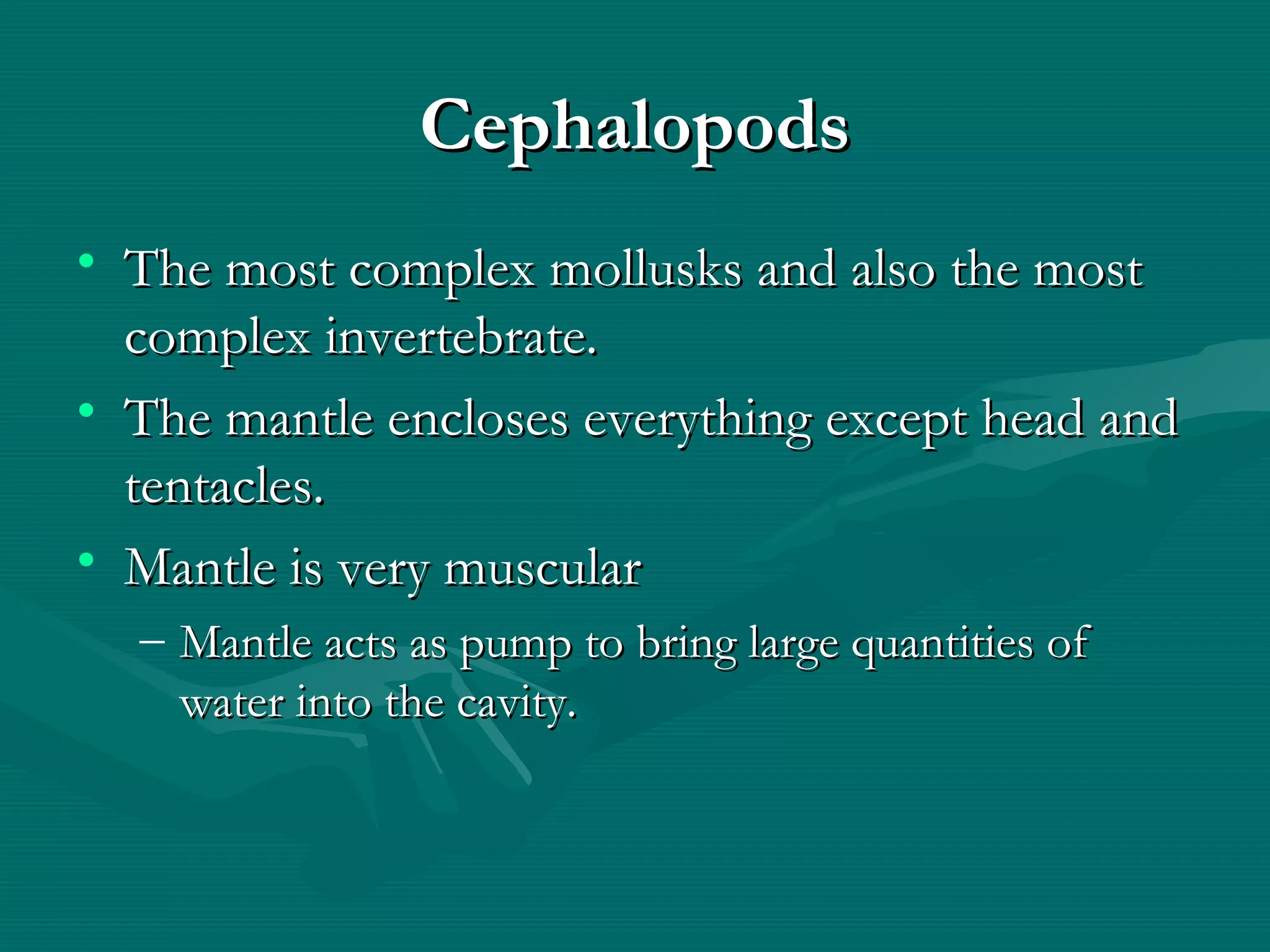 Cephalopods

• The most complex mollusks and also the most complex invertebrate.
• The mantle encloses everything except head and tentacles.
• Mantle is very muscular
  – Mantle acts as pump to bring large quantities of water into the cavity.